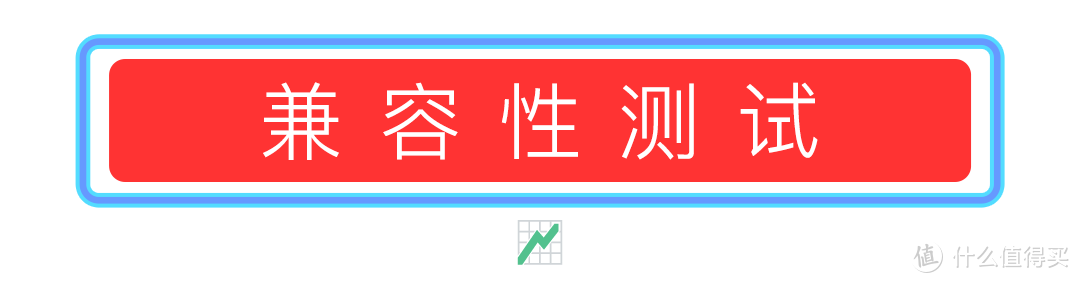 兼容性测试

值 什么值得买